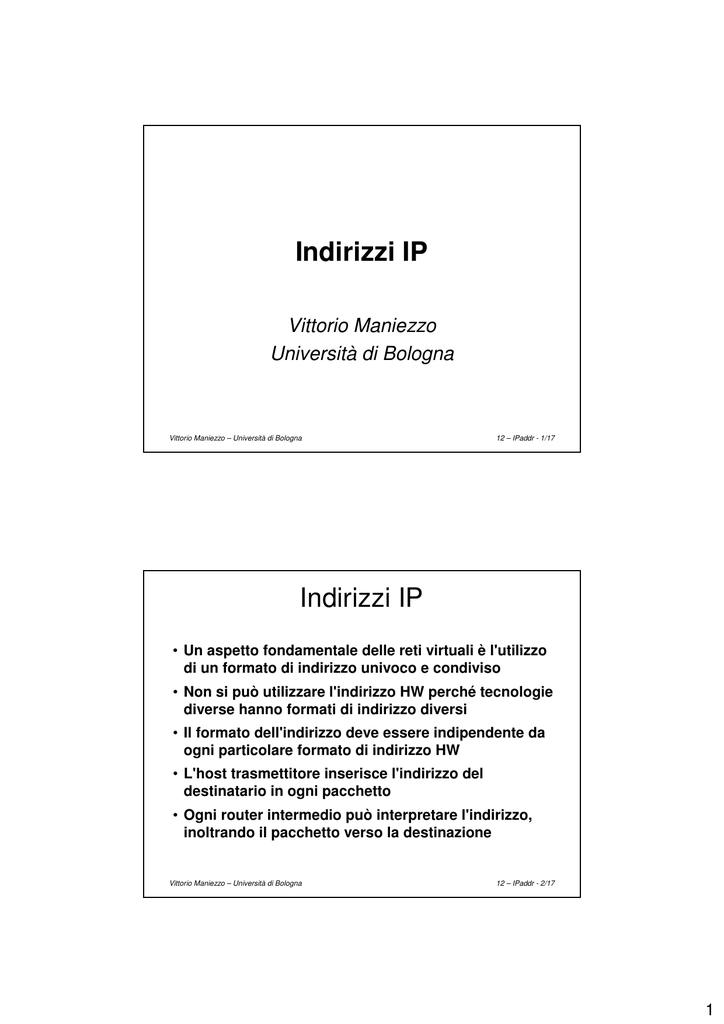 Indirizzi IP

Vittorio Maniezzo
Università di Bologna

Vittorio Maniezzo – Università di Bologna

12 – IPaddr - 1/17

Indirizzi IP

• Un aspetto fondamentale delle reti virtuali è l'utilizzo di un formato di indirizzo univoco e condiviso
• Non si può utilizzare l'indirizzo HW perché tecnologie diverse hanno formati di indirizzo diversi
• Il formato dell'indirizzo deve essere indipendente da ogni particolare formato di indirizzo HW
• L'host trasmettitore inserisce l'indirizzo del destinatario in ogni pacchetto
• Ogni router intermedio può interpretare l'indirizzo, inoltrando il pacchetto verso la destinazione

Vittorio Maniezzo – Università di Bologna

12 – IPaddr - 2/17

1